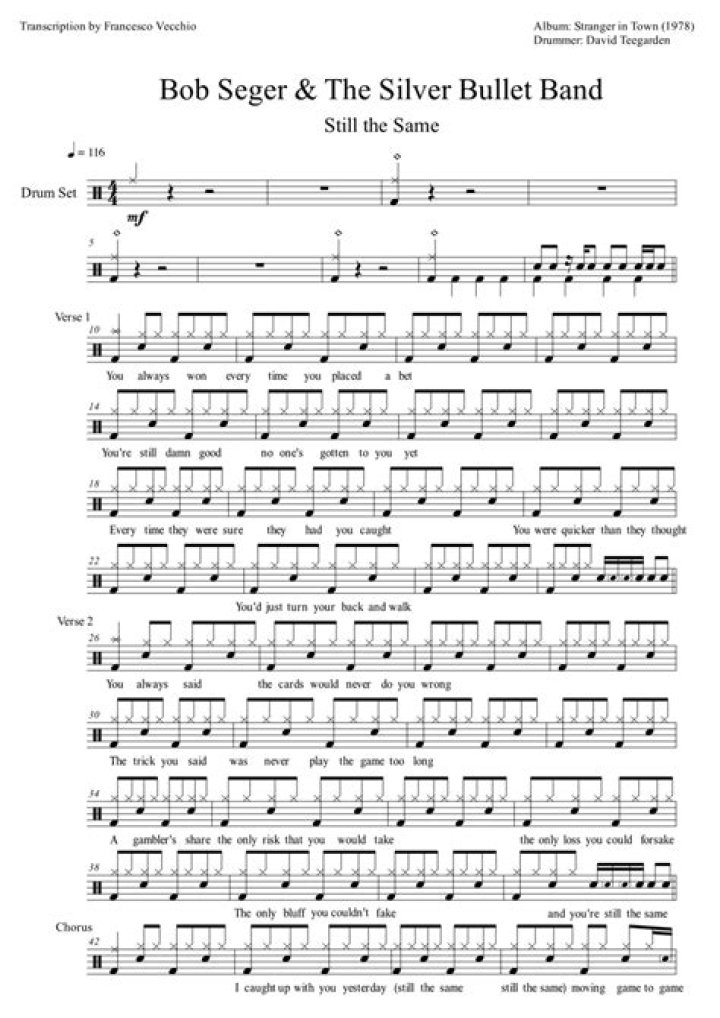 Transcription by Francesco Vecchio

Album: Stranger in Town (1978)
Drummer: David Teegarden

Bob Seger & The Silver Bullet Band

Still the Same

♩ = 116

Drum Set

mf

5

Verse 1

10

You always won every time you placed a bet

14

You're still damn good no one's gotten to you yet

18

Every time they were sure they had you caught You were quicker than they thought

22

You'd just turn your back and walk

Verse 2

26

You always said the cards would never do you wrong

30

The trick you said was never play the game too long

34

A gambler's share the only risk that you would take the only loss you could forsake

38

The only bluff you couldn't fake and you're still the same

Chorus

42

I caught up with you yesterday (still the same still the same) moving game to game